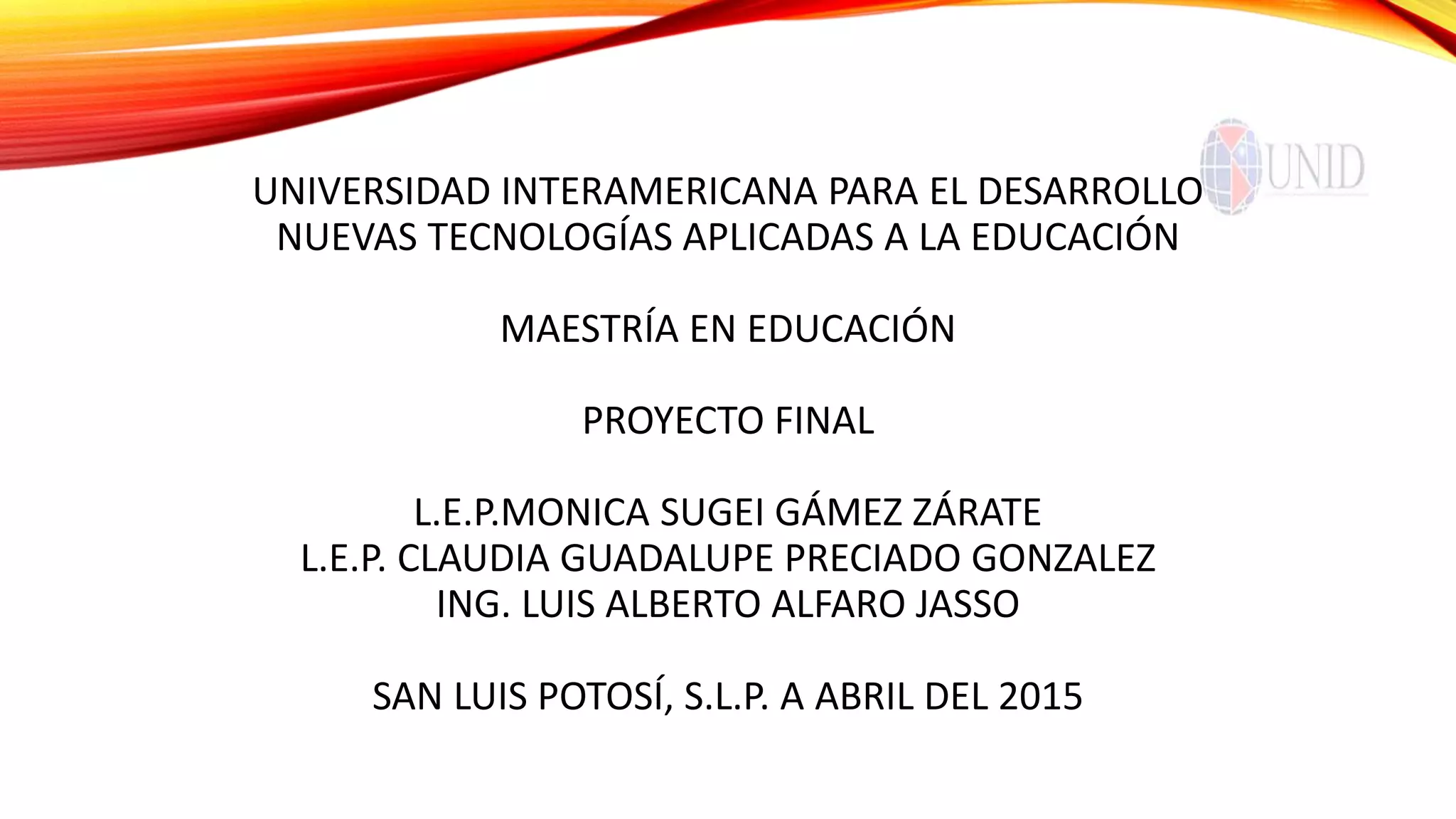 UNID

UNIVERSIDAD INTERAMERICANA PARA EL DESARROLLO
NUEVAS TECNOLOGÍAS APLICADAS A LA EDUCACIÓN

MAESTRÍA EN EDUCACIÓN

PROYECTO FINAL

L.E.P.MONICA SUGEI GÁMEZ ZÁRATE
L.E.P. CLAUDIA GUADALUPE PRECIADO GONZALEZ
ING. LUIS ALBERTO ALFARO JASSO

SAN LUIS POTOSÍ, S.L.P. A ABRIL DEL 2015